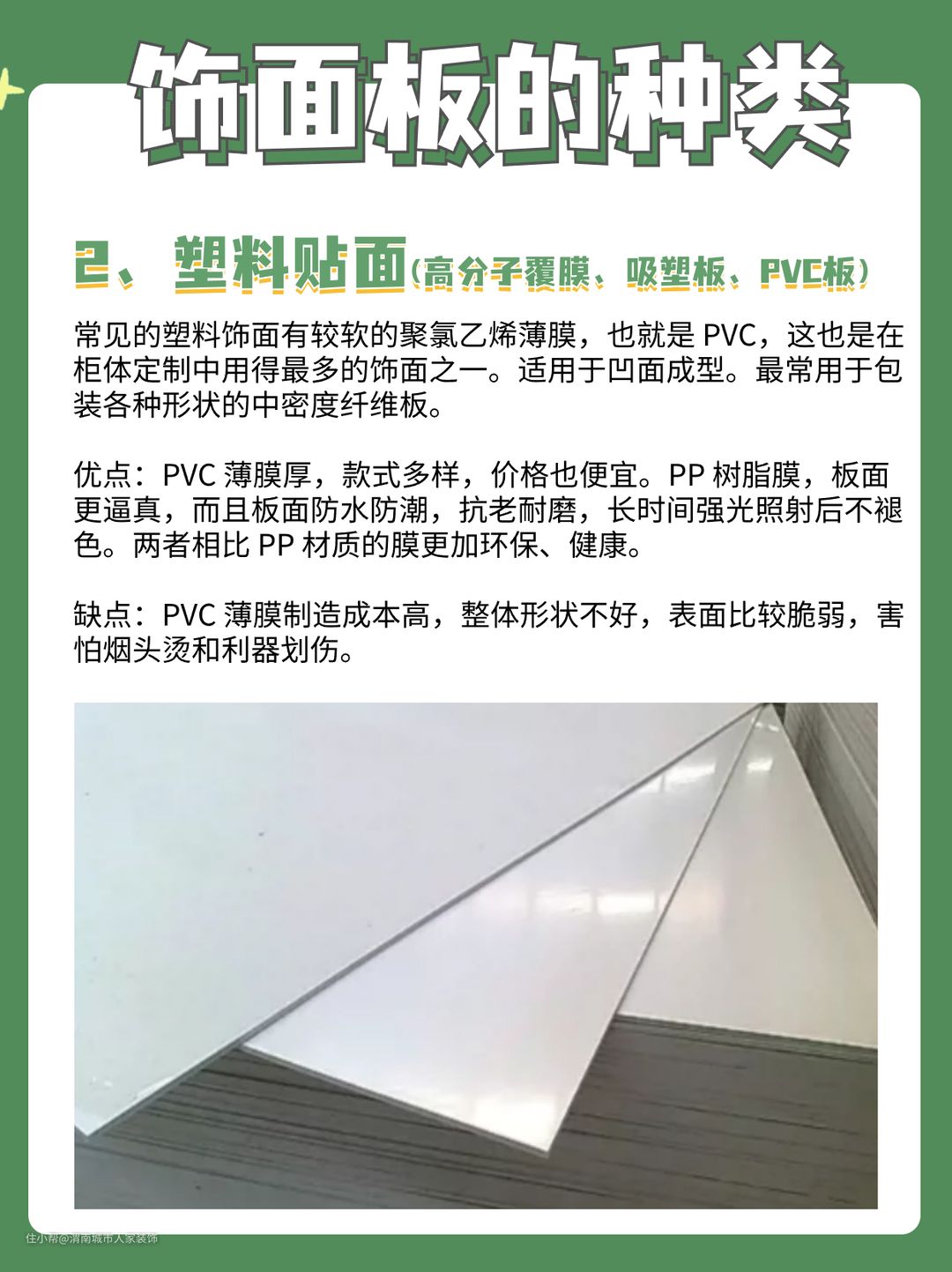 饰面板的种类

2、塑料贴面(高分子覆膜、吸塑板、PVC板)

常见的塑料饰面有较软的聚氯乙烯薄膜，也就是 PVC，这也是在柜体定制中用得最多的饰面之一。适用于凹面成型。最常用于包装各种形状的中密度纤维板。

优点：PVC 薄膜厚，款式多样，价格也便宜。PP 树脂膜，板面更逼真，而且板面防水防潮，抗老耐磨，长时间强光照射后不褪色。两者相比 PP 材质的膜更加环保、健康。

缺点：PVC 薄膜制造成本高，整体形状不好，表面比较脆弱，害怕烟头烫和利器划伤。

住小帮@渭南城市人家装饰